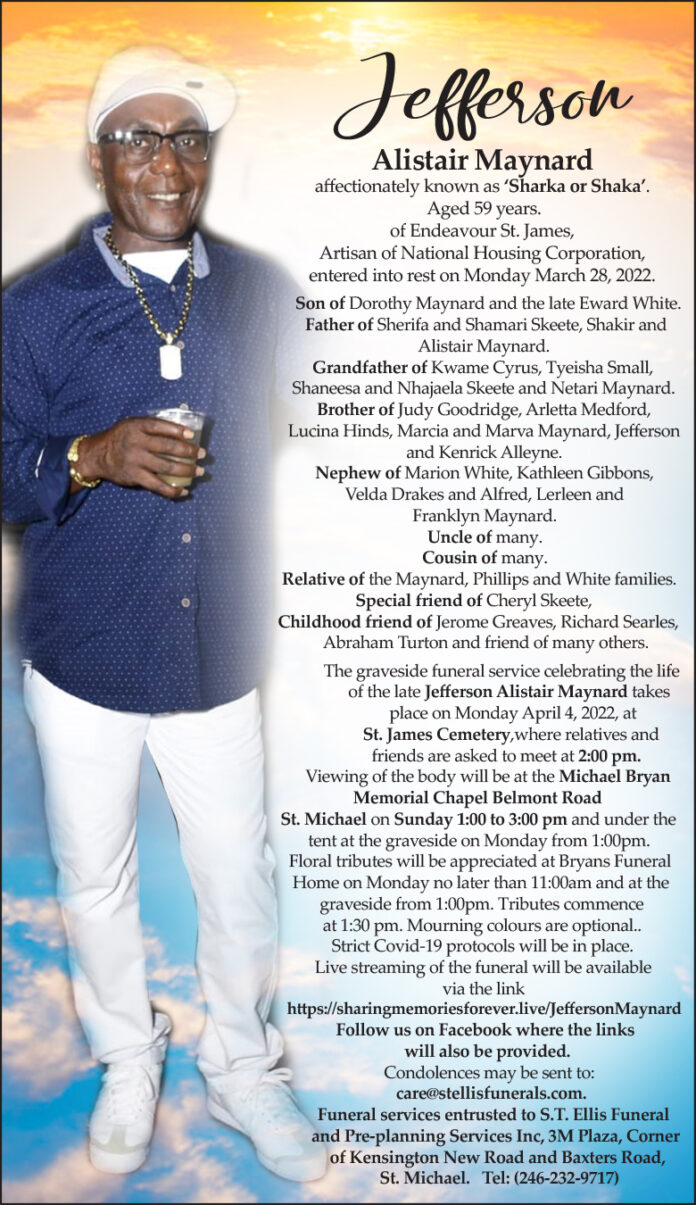 Jefferson

Alistair Maynard

affectionately known as 'Sharka or Shaka'. Aged 59 years. of Endeavour St. James, Artisan of National Housing Corporation, entered into rest on Monday March 28, 2022.

Son of Dorothy Maynard and the late Eward White. Father of Sherifa and Shamari Skeete, Shakir and Alistair Maynard. Grandfather of Kwame Cyrus, Tyeisha Small, Shaneesa and Nhajaela Skeete and Netari Maynard. Brother of Judy Goodridge, Arletta Medford, Lucina Hinds, Marcia and Marva Maynard, Jefferson and Kenrick Alleyne. Nephew of Marion White, Kathleen Gibbons, Velda Drakes and Alfred, Lerleen and Franklyn Maynard. Uncle of many. Cousin of many. Relative of the Maynard, Phillips and White families. Special friend of Cheryl Skeete, Childhood friend of Jerome Greaves, Richard Searles, Abraham Turton and friend of many others.

The graveside funeral service celebrating the life of the late Jefferson Alistair Maynard takes place on Monday April 4, 2022, at St. James Cemetery,where relatives and friends are asked to meet at 2:00 pm. Viewing of the body will be at the Michael Bryan Memorial Chapel Belmont Road St. Michael on Sunday 1:00 to 3:00 pm and under the tent at the graveside on Monday from 1:00pm. Floral tributes will be appreciated at Bryans Funeral Home on Monday no later than 11:00am and at the graveside from 1:00pm. Tributes commence at 1:30 pm. Mourning colours are optional.. Strict Covid-19 protocols will be in place. Live streaming of the funeral will be available via the link https://sharingmemoriesforever.live/JeffersonMaynard Follow us on Facebook where the links will also be provided. Condolences may be sent to: care@stellisfunerals.com. Funeral services entrusted to S.T. Ellis Funeral and Pre-planning Services Inc, 3M Plaza, Corner of Kensington New Road and Baxters Road, St. Michael. Tel: (246-232-9717)